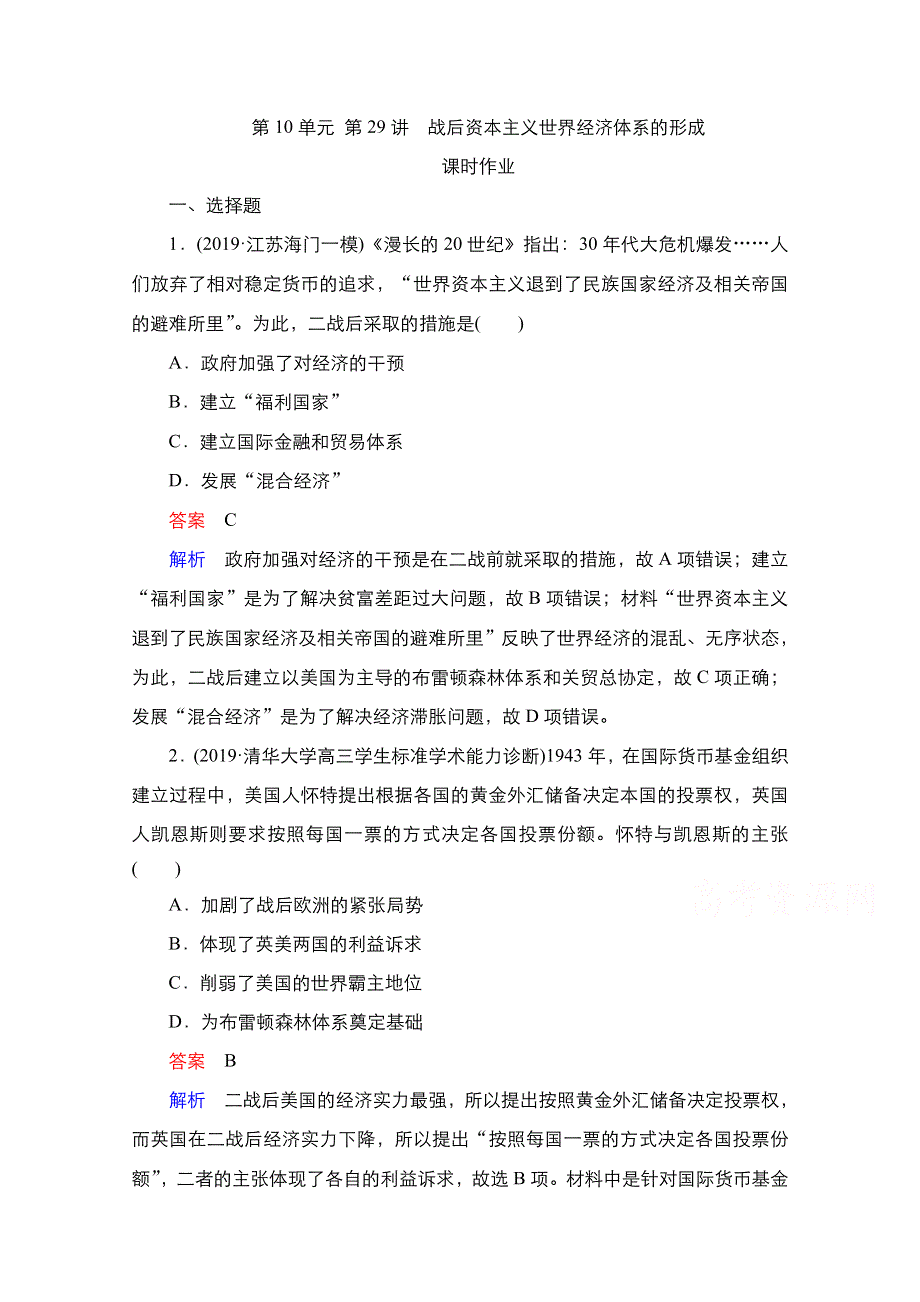 第 10 单元 第 29 讲 战后资本主义世界经济体系的形成

课时作业

一、选择题

1．(2019·江苏海门一模)《漫长的 20 世纪》指出：30 年代大危机爆发……人们放弃了相对稳定货币的追求，“世界资本主义退到了民族国家经济及相关帝国的避难所里”。为此，二战后采取的措施是(　　)

A．政府加强了对经济的干预

B．建立“福利国家”

C．建立国际金融和贸易体系

D．发展“混合经济”

答案　C

解析　政府加强对经济的干预是在二战前就采取的措施，故 A 项错误；建立“福利国家”是为了解决贫富差距过大问题，故 B 项错误；材料“世界资本主义退到了民族国家经济及相关帝国的避难所里”反映了世界经济的混乱、无序状态，为此，二战后建立以美国为主导的布雷顿森林体系和关贸总协定，故 C 项正确；发展“混合经济”是为了解决经济滞胀问题，故 D 项错误。

2．(2019·清华大学高三学生标准学术能力诊断)1943 年，在国际货币基金组织建立过程中，美国人怀特提出根据各国的黄金外汇储备决定本国的投票权，英国人凯恩斯则要求按照每国一票的方式决定各国投票份额。怀特与凯恩斯的主张(　　)

高考资源网

A．加剧了战后欧洲的紧张局势

B．体现了英美两国的利益诉求

C．削弱了美国的世界霸主地位

D．为布雷顿森林体系奠定基础

答案　B

解析　二战后美国的经济实力最强，所以提出按照黄金外汇储备决定投票权，而英国在二战后经济实力下降，所以提出“按照每国一票的方式决定各国投票份额”，二者的主张体现了各自的利益诉求，故选 B 项。材料中是针对国际货币基金